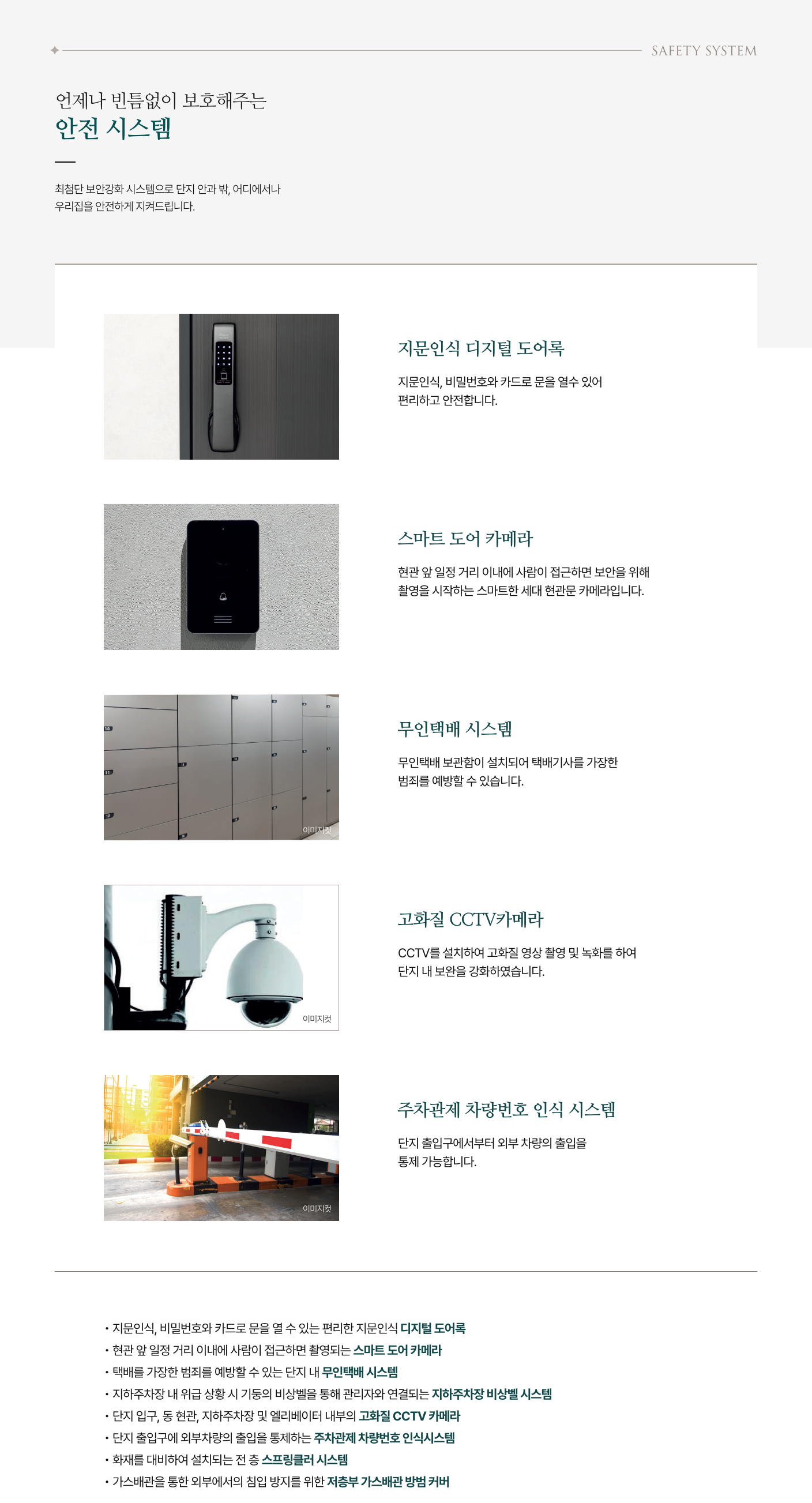 SAFETY SYSTEM

언제나 빈틈없이 보호해주는
안전 시스템

최첨단 보안강화 시스템으로 단지 안과 밖, 어디에서나
우리집을 안전하게 지켜드립니다.

지문인식 디지털 도어록

지문인식, 비밀번호와 카드로 문을 열수 있어 편리하고 안전합니다.

스마트 도어 카메라

현관 앞 일정 거리 이내에 사람이 접근하면 보안을 위해 촬영을 시작하는 스마트한 세대 현관문 카메라입니다.

이미지컷

무인택배 시스템

무인택배 보관함이 설치되어 택배기사를 가장한 범죄를 예방할 수 있습니다.

이미지컷

고화질 CCTV카메라

CCTV를 설치하여 고화질 영상 촬영 및 녹화를 하여 단지 내 보완을 강화하였습니다.

이미지컷

주차관제 차량번호 인식 시스템

단지 출입구에서부터 외부 차량의 출입을 통제 가능합니다.

• 지문인식, 비밀번호와 카드로 문을 열 수 있는 편리한 지문인식 디지털 도어록
• 현관 앞 일정 거리 이내에 사람이 접근하면 촬영되는 스마트 도어 카메라
• 택배를 가장한 범죄를 예방할 수 있는 단지 내 무인택배 시스템
• 지하주차장 내 위급 상황 시 기둥의 비상벨을 통해 관리자와 연결되는 지하주차장 비상벨 시스템
• 단지 입구, 동 현관, 지하주차장 및 엘리베이터 내부의 고화질 CCTV 카메라
• 단지 출입구에 외부차량의 출입을 통제하는 주차관제 차량번호 인식시스템
• 화재를 대비하여 설치되는 전 층 스프링클러 시스템
• 가스배관을 통한 외부에서의 침입 방지를 위한 저층부 가스배관 방범 커버